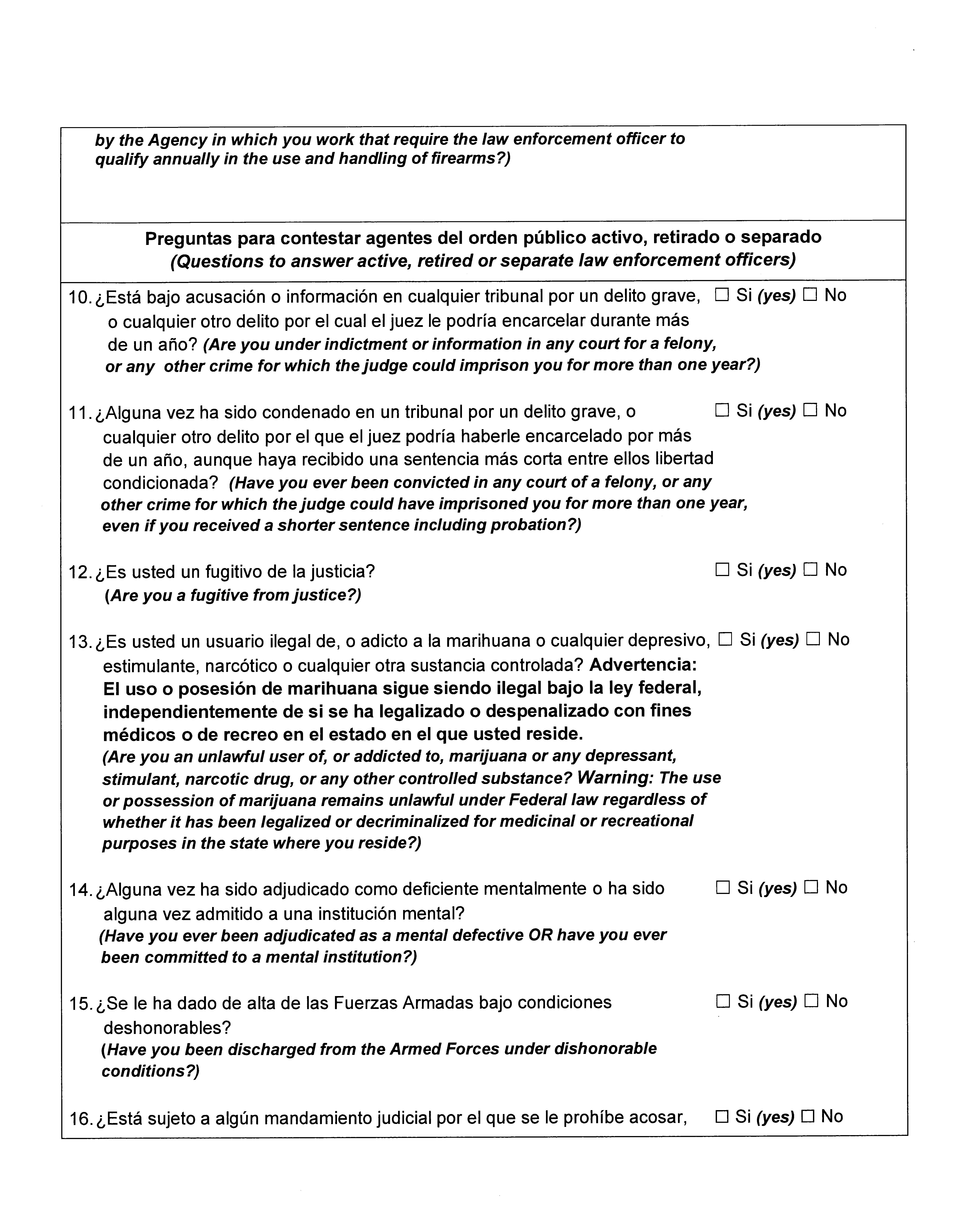 by the Agency in which you work that require the law enforcement officer to qualify annually in the use and handling of firearms?)

Preguntas para contestar agentes del orden público activo, retirado o separado
(Questions to answer active, retired or separate law enforcement officers)

10. ¿Está bajo acusación o información en cualquier tribunal por un delito grave, o cualquier otro delito por el cual el juez le podría encarcelar durante más de un año? (Are you under indictment or information in any court for a felony, or any other crime for which the judge could imprison you for more than one year?) ☐ Si (yes) ☐ No

11. ¿Alguna vez ha sido condenado en un tribunal por un delito grave, o cualquier otro delito por el que el juez podría haberle encarcelado por más de un año, aunque haya recibido una sentencia más corta entre ellos libertad condicionada? (Have you ever been convicted in any court of a felony, or any other crime for which the judge could have imprisoned you for more than one year, even if you received a shorter sentence including probation?) ☐ Si (yes) ☐ No

12. ¿Es usted un fugitivo de la justicia? (Are you a fugitive from justice?) ☐ Si (yes) ☐ No

13. ¿Es usted un usuario ilegal de, o adicto a la marihuana o cualquier depresivo, estimulante, narcótico o cualquier otra sustancia controlada? Advertencia: El uso o posesión de marihuana sigue siendo ilegal bajo la ley federal, independientemente de si se ha legalizado o despenalizado con fines médicos o de recreo en el estado en el que usted reside. (Are you an unlawful user of, or addicted to, marijuana or any depressant, stimulant, narcotic drug, or any other controlled substance? Warning: The use or possession of marijuana remains unlawful under Federal law regardless of whether it has been legalized or decriminalized for medicinal or recreational purposes in the state where you reside?) ☐ Si (yes) ☐ No

14. ¿Alguna vez ha sido adjudicado como deficiente mentalmente o ha sido alguna vez admitido a una institución mental? (Have you ever been adjudicated as a mental defective OR have you ever been committed to a mental institution?) ☐ Si (yes) ☐ No

15. ¿Se le ha dado de alta de las Fuerzas Armadas bajo condiciones deshonorables? (Have you been discharged from the Armed Forces under dishonorable conditions?) ☐ Si (yes) ☐ No

16. ¿Está sujeto a algún mandamiento judicial por el que se le prohíbe acosar, ☐ Si (yes) ☐ No